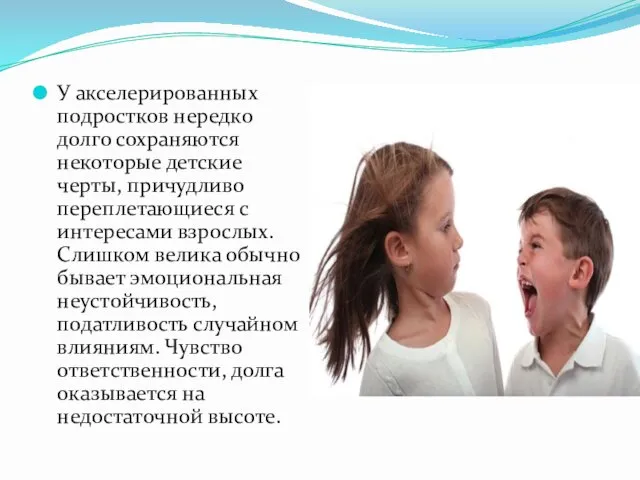 У акселерированных подростков нередко долго сохраняются некоторые детские черты, причудливо переплетающиеся с интересами взрослых. Слишком велика обычно бывает эмоциональная неустойчивость, податливость случайном влияниям. Чувство ответственности, долга оказывается на недостаточной высоте.